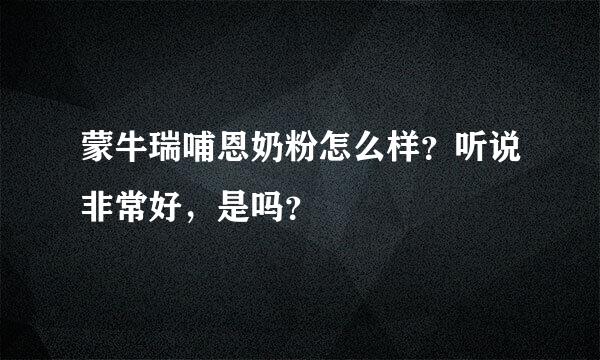 蒙牛瑞哺恩奶粉怎么样?听说非常好，是吗?